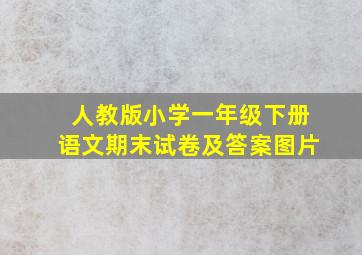 人教版小学一年级下册
语文期末试卷及答案图片